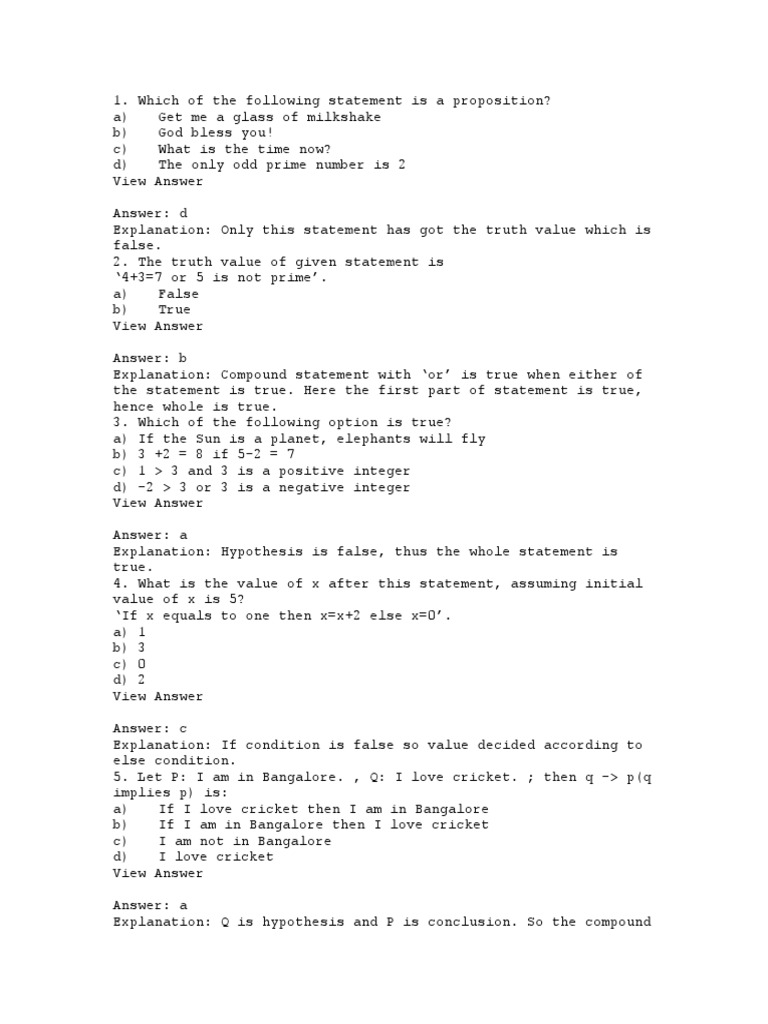 1. Which of the following statement is a proposition?
a) Get me a glass of milkshake
b) God bless you!
c) What is the time now?
d) The only odd prime number is 2
View Answer

Answer: d
Explanation: Only this statement has got the truth value which is false.
2. The truth value of given statement is
'4+3=7 or 5 is not prime'.
a) False
b) True
View Answer

Answer: b
Explanation: Compound statement with 'or' is true when either of the statement is true. Here the first part of statement is true, hence whole is true.
3. Which of the following option is true?
a) If the Sun is a planet, elephants will fly
b) 3 +2 = 8 if 5-2 = 7
c) 1 > 3 and 3 is a positive integer
d) -2 > 3 or 3 is a negative integer
View Answer

Answer: a
Explanation: Hypothesis is false, thus the whole statement is true.
4. What is the value of x after this statement, assuming initial value of x is 5?
'If x equals to one then x=x+2 else x=0'.
a) 1
b) 3
c) 0
d) 2
View Answer

Answer: c
Explanation: If condition is false so value decided according to else condition.
5. Let P: I am in Bangalore. , Q: I love cricket. ; then q -> p(q implies p) is:
a) If I love cricket then I am in Bangalore
b) If I am in Bangalore then I love cricket
c) I am not in Bangalore
d) I love cricket
View Answer

Answer: a
Explanation: Q is hypothesis and P is conclusion. So the compound